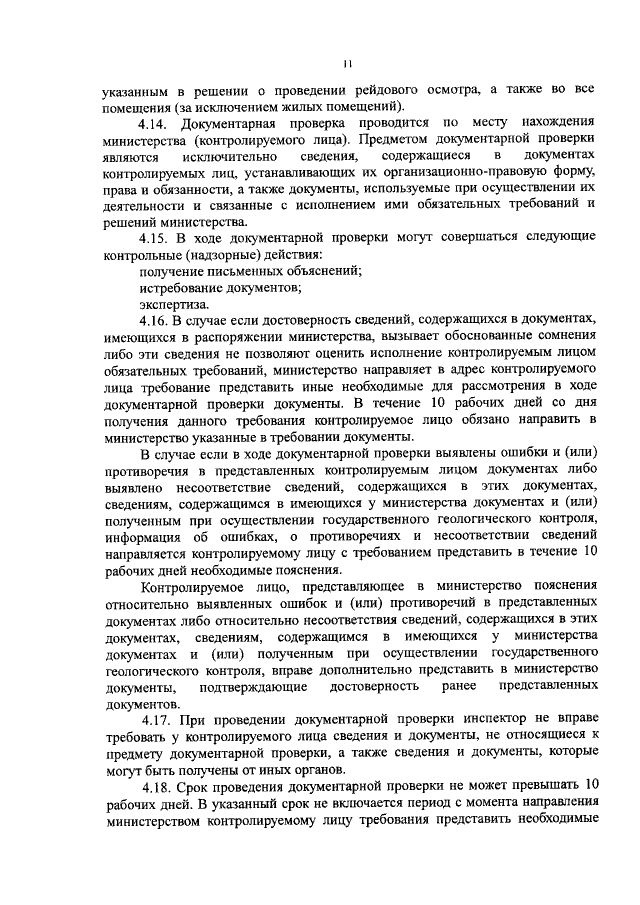 11

указанным в решении о проведении рейдового осмотра, а также во все помещения (за исключением жилых помещений).

4.14. Документарная проверка проводится по месту нахождения министерства (контролируемого лица). Предметом документарной проверки являются исключительно сведения, содержащиеся в документах контролируемых лиц, устанавливающих их организационно-правовую форму, права и обязанности, а также документы, используемые при осуществлении их деятельности и связанные с исполнением ими обязательных требований и решений министерства.

4.15. В ходе документарной проверки могут совершаться следующие контрольные (надзорные) действия:

получение письменных объяснений;

истребование документов;

экспертиза.

4.16. В случае если достоверность сведений, содержащихся в документах, имеющихся в распоряжении министерства, вызывает обоснованные сомнения либо эти сведения не позволяют оценить исполнение контролируемым лицом обязательных требований, министерство направляет в адрес контролируемого лица требование представить иные необходимые для рассмотрения в ходе документарной проверки документы. В течение 10 рабочих дней со дня получения данного требования контролируемое лицо обязано направить в министерство указанные в требовании документы.

В случае если в ходе документарной проверки выявлены ошибки и (или) противоречия в представленных контролируемым лицом документах либо выявлено несоответствие сведений, содержащихся в этих документах, сведениям, содержащимся в имеющихся у министерства документах и (или) полученным при осуществлении государственного геологического контроля, информация об ошибках, о противоречиях и несоответствии сведений направляется контролируемому лицу с требованием представить в течение 10 рабочих дней необходимые пояснения.

Контролируемое лицо, представляющее в министерство пояснения относительно выявленных ошибок и (или) противоречий в представленных документах либо относительно несоответствия сведений, содержащихся в этих документах, сведениям, содержащимся в имеющихся у министерства документах и (или) полученным при осуществлении государственного геологического контроля, вправе дополнительно представить в министерство документы, подтверждающие достоверность ранее представленных документов.

4.17. При проведении документарной проверки инспектор не вправе требовать у контролируемого лица сведения и документы, не относящиеся к предмету документарной проверки, а также сведения и документы, которые могут быть получены от иных органов.

4.18. Срок проведения документарной проверки не может превышать 10 рабочих дней. В указанный срок не включается период с момента направления министерством контролируемому лицу требования представить необходимые